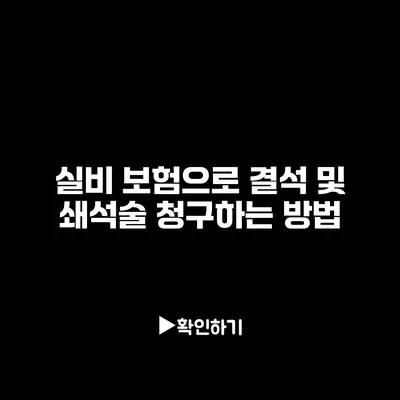 실비 보험으로 결석 및 쇄석술 청구하는 방법

▶확인하기